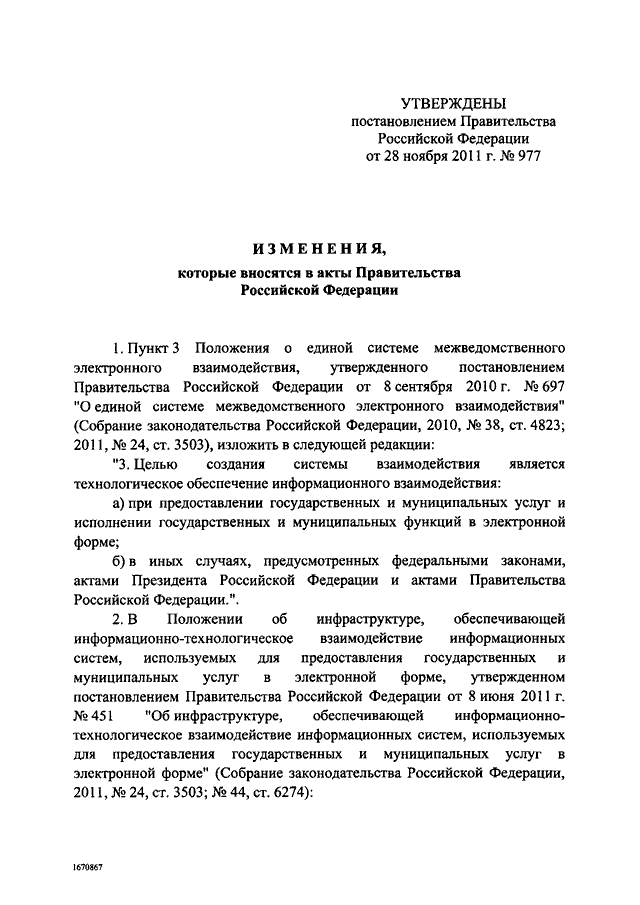 УТВЕРЖДЕНЫ
постановлением Правительства
Российской Федерации
от 28 ноября 2011 г. № 977

ИЗМЕНЕНИЯ,
которые вносятся в акты Правительства
Российской Федерации

1. Пункт 3 Положения о единой системе межведомственного электронного взаимодействия, утвержденного постановлением Правительства Российской Федерации от 8 сентября 2010 г. № 697 "О единой системе межведомственного электронного взаимодействия" (Собрание законодательства Российской Федерации, 2010, № 38, ст. 4823; 2011, № 24, ст. 3503), изложить в следующей редакции:

"3. Целью создания системы взаимодействия является технологическое обеспечение информационного взаимодействия:

а) при предоставлении государственных и муниципальных услуг и исполнении государственных и муниципальных функций в электронной форме;

б) в иных случаях, предусмотренных федеральными законами, актами Президента Российской Федерации и актами Правительства Российской Федерации.".

2. В Положении об инфраструктуре, обеспечивающей информационно-технологическое взаимодействие информационных систем, используемых для предоставления государственных и муниципальных услуг в электронной форме, утвержденном постановлением Правительства Российской Федерации от 8 июня 2011 г. № 451 "Об инфраструктуре, обеспечивающей информационно-технологическое взаимодействие информационных систем, используемых для предоставления государственных и муниципальных услуг в электронной форме" (Собрание законодательства Российской Федерации, 2011, № 24, ст. 3503; № 44, ст. 6274):

1670867